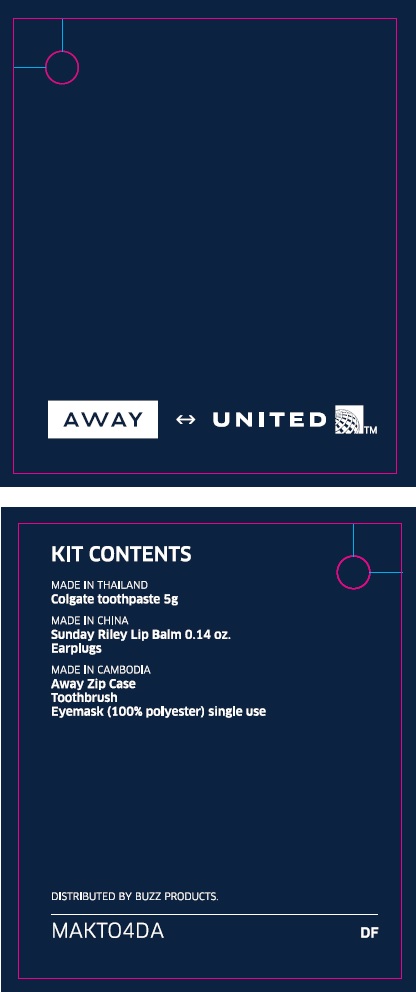 AWAY ↔ UNITED ™

KIT CONTENTS

MADE IN THAILAND
Colgate toothpaste 5g

MADE IN CHINA
Sunday Riley Lip Balm 0.14 oz.
Earplugs

MADE IN CAMBODIA
Away Zip Case
Toothbrush
Eyemask (100% polyester) single use

DISTRIBUTED BY BUZZ PRODUCTS.

MAKTO4DA

DF